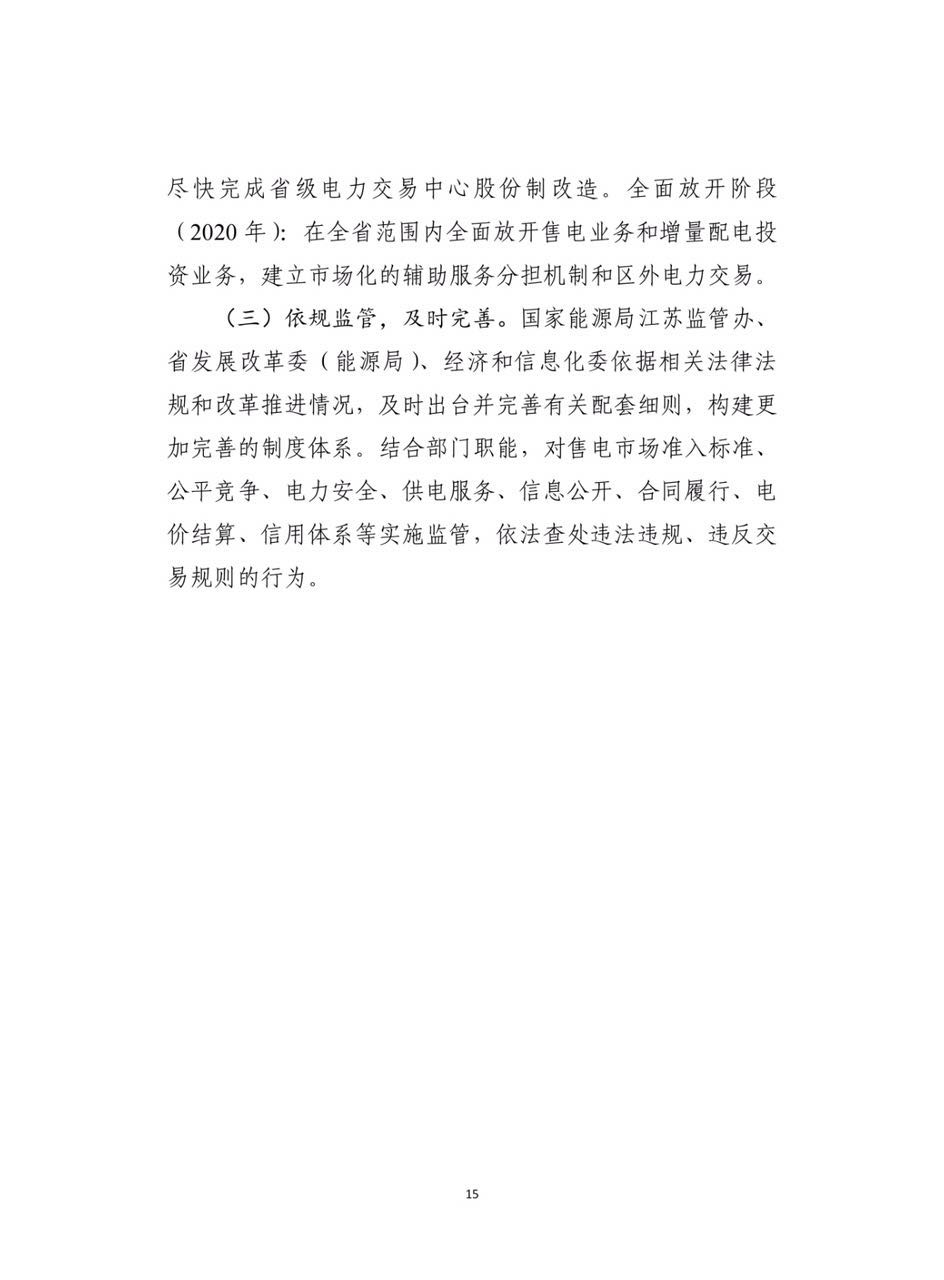 尽快完成省级电力交易中心股份制改造。全面放开阶段（2020年）：在全省范围内全面放开售电业务和增量配电投资业务，建立市场化的辅助服务分担机制和区外电力交易。

（三）依规监管，及时完善。国家能源局江苏监管办、省发展改革委（能源局）、经济和信息化委依据相关法律法规和改革推进情况，及时出台并完善有关配套细则，构建更加完善的制度体系。结合部门职能，对售电市场准入标准、公平竞争、电力安全、供电服务、信息公开、合同履行、电价结算、信用体系等实施监管，依法查处违法违规、违反交易规则的行为。

15